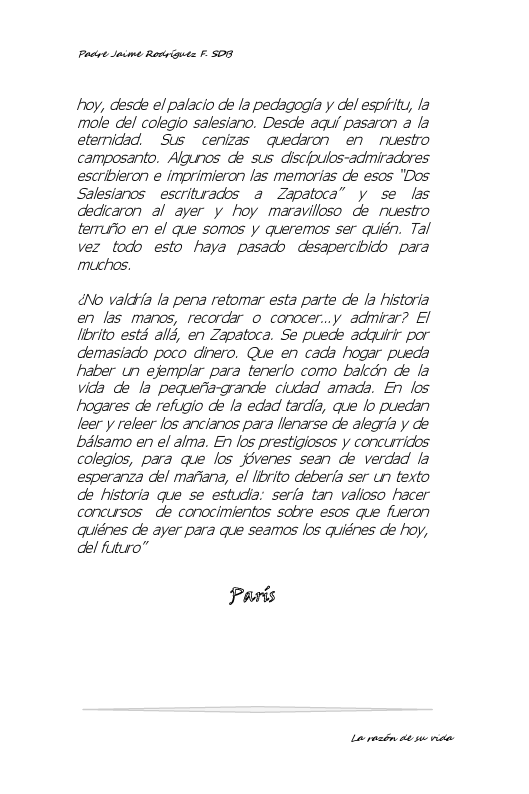 Padre Jaime Rodríguez F. SDB

hoy, desde el palacio de la pedagogía y del espíritu, la mole del colegio salesiano. Desde aquí pasaron a la eternidad. Sus cenizas quedaron en nuestro camposanto. Algunos de sus discípulos-admiradores escribieron e imprimieron las memorias de esos "Dos Salesianos escriturados a Zapatoca" y se las dedicaron al ayer y hoy maravilloso de nuestro terruño en el que somos y queremos ser quién. Tal vez todo esto haya pasado desapercibido para muchos.

¿No valdría la pena retomar esta parte de la historia en las manos, recordar o conocer…y admirar? El librito está allá, en Zapatoca. Se puede adquirir por demasiado poco dinero. Que en cada hogar pueda haber un ejemplar para tenerlo como balcón de la vida de la pequeña-grande ciudad amada. En los hogares de refugio de la edad tardía, que lo puedan leer y releer los ancianos para llenarse de alegría y de bálsamo en el alma. En los prestigiosos y concurridos colegios, para que los jóvenes sean de verdad la esperanza del mañana, el librito debería ser un texto de historia que se estudia: sería tan valioso hacer concursos de conocimientos sobre esos que fueron quiénes de ayer para que seamos los quiénes de hoy, del futuro"

París

La razón de su vida